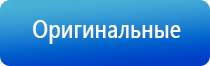 Оригинальные